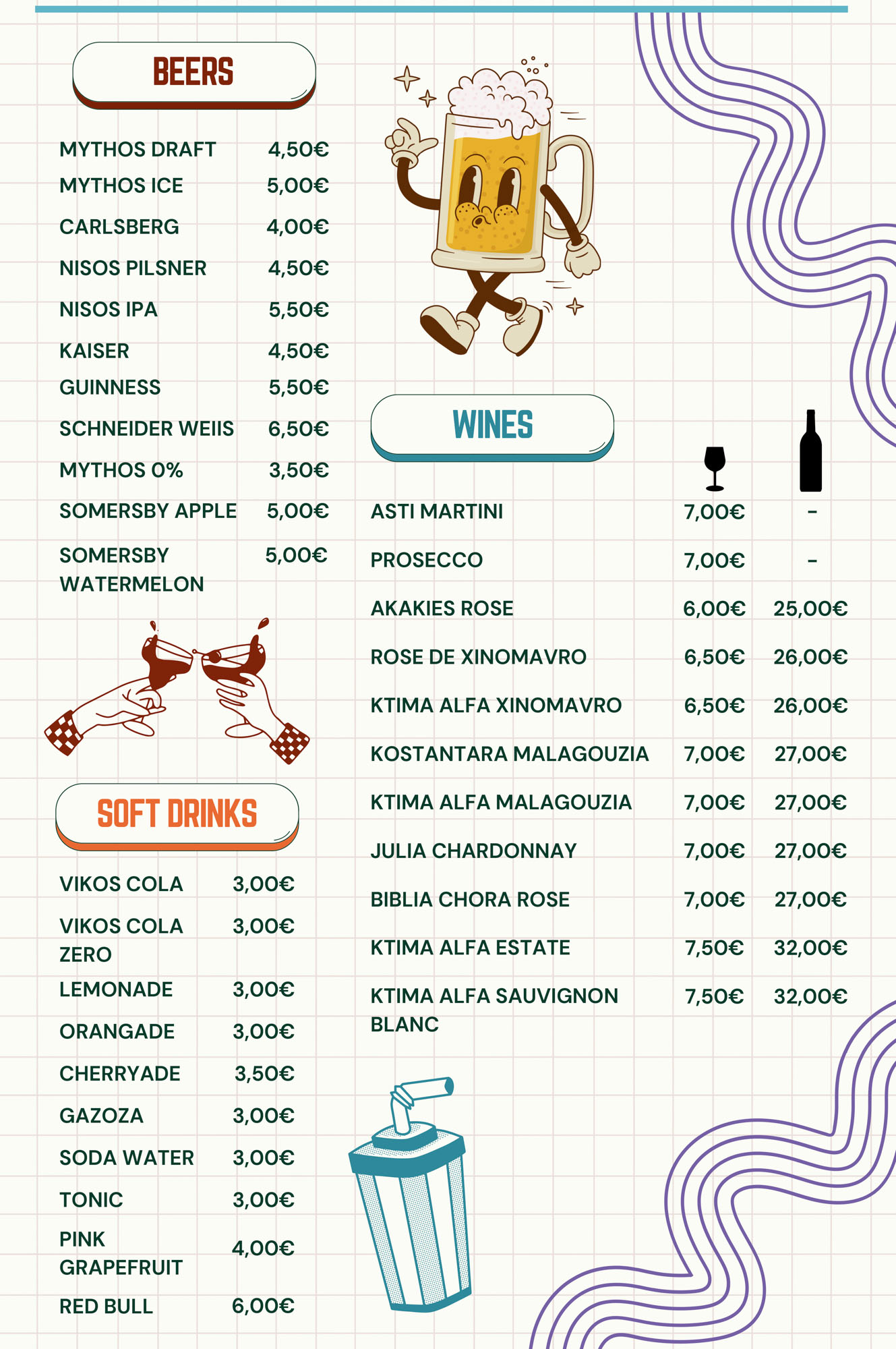 BEERS

| | |
|---|---|
| MYTHOS DRAFT | 4,50€ |
| MYTHOS ICE | 5,00€ |
| CARLSBERG | 4,00€ |
| NISOS PILSNER | 4,50€ |
| NISOS IPA | 5,50€ |
| KAISER | 4,50€ |
| GUINNESS | 5,50€ |
| SCHNEIDER WEIIS | 6,50€ |
| MYTHOS 0% | 3,50€ |
| SOMERSBY APPLE | 5,00€ |
| SOMERSBY WATERMELON | 5,00€ |

SOFT DRINKS

| | |
|---|---|
| VIKOS COLA | 3,00€ |
| VIKOS COLA ZERO | 3,00€ |
| LEMONADE | 3,00€ |
| ORANGADE | 3,00€ |
| CHERRYADE | 3,50€ |
| GAZOZA | 3,00€ |
| SODA WATER | 3,00€ |
| TONIC | 3,00€ |
| PINK GRAPEFRUIT | 4,00€ |
| RED BULL | 6,00€ |

WINES

| | | |
|---|---|---|
| ASTI MARTINI | 7,00€ | - |
| PROSECCO | 7,00€ | - |
| AKAKIES ROSE | 6,00€ | 25,00€ |
| ROSE DE XINOMAVRO | 6,50€ | 26,00€ |
| KTIMA ALFA XINOMAVRO | 6,50€ | 26,00€ |
| KOSTANTARA MALAGOUZIA | 7,00€ | 27,00€ |
| KTIMA ALFA MALAGOUZIA | 7,00€ | 27,00€ |
| JULIA CHARDONNAY | 7,00€ | 27,00€ |
| BIBLIA CHORA ROSE | 7,00€ | 27,00€ |
| KTIMA ALFA ESTATE | 7,50€ | 32,00€ |
| KTIMA ALFA SAUVIGNON BLANC | 7,50€ | 32,00€ |